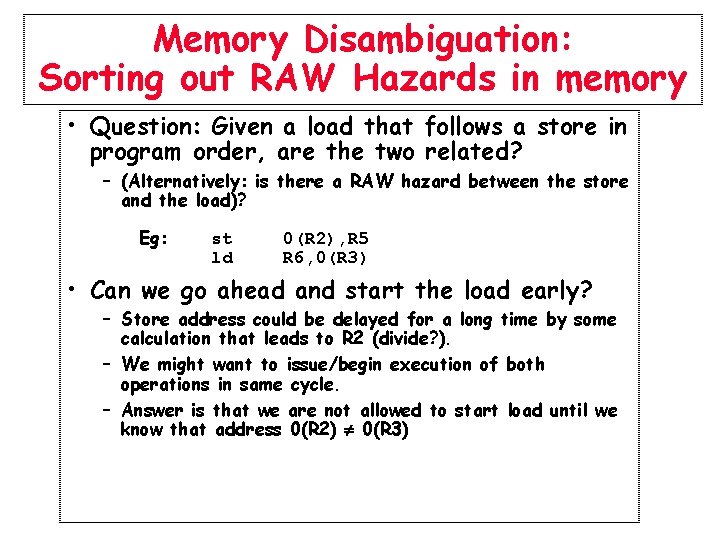 Memory Disambiguation:
Sorting out RAW Hazards in memory

• Question: Given a load that follows a store in program order, are the two related?
– (Alternatively: is there a RAW hazard between the store and the load)?

Eg: st 0(R2),R5
ld R6,0(R3)

• Can we go ahead and start the load early?
– Store address could be delayed for a long time by some calculation that leads to R2 (divide?).
– We might want to issue/begin execution of both operations in same cycle.
– Answer is that we are not allowed to start load until we know that address 0(R2) $\neq$ 0(R3)